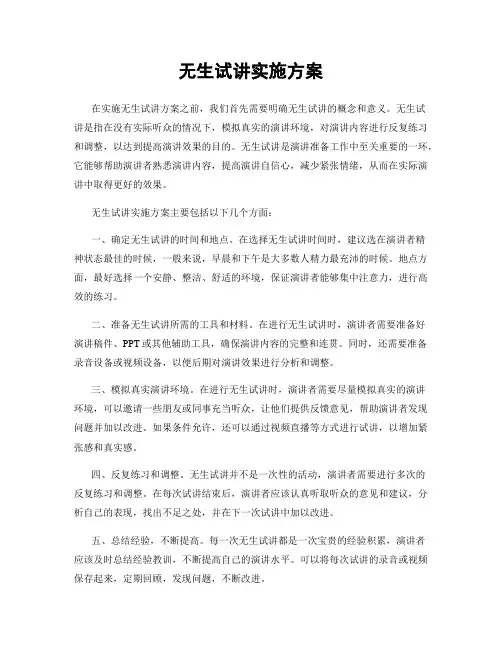 无生试讲实施方案

在实施无生试讲方案之前，我们首先需要明确无生试讲的概念和意义。无生试讲是指在没有实际听众的情况下，模拟真实的演讲环境，对演讲内容进行反复练习和调整，以达到提高演讲效果的目的。无生试讲是演讲准备工作中至关重要的一环，它能够帮助演讲者熟悉演讲内容，提高演讲自信心，减少紧张情绪，从而在实际演讲中取得更好的效果。

无生试讲实施方案主要包括以下几个方面：

一、确定无生试讲的时间和地点。在选择无生试讲时间时，建议选在演讲者精神状态最佳的时候，一般来说，早晨和下午是大多数人精力最充沛的时候。地点方面，最好选择一个安静、整洁、舒适的环境，保证演讲者能够集中注意力，进行高效的练习。

二、准备无生试讲所需的工具和材料。在进行无生试讲时，演讲者需要准备好演讲稿件、PPT或其他辅助工具，确保演讲内容的完整和连贯。同时，还需要准备录音设备或视频设备，以便后期对演讲效果进行分析和调整。

三、模拟真实演讲环境。在进行无生试讲时，演讲者需要尽量模拟真实的演讲环境，可以邀请一些朋友或同事充当听众，让他们提供反馈意见，帮助演讲者发现问题并加以改进。如果条件允许，还可以通过视频直播等方式进行试讲，以增加紧张感和真实感。

四、反复练习和调整。无生试讲并不是一次性的活动，演讲者需要进行多次的反复练习和调整。在每次试讲结束后，演讲者应该认真听取听众的意见和建议，分析自己的表现，找出不足之处，并在下一次试讲中加以改进。

五、总结经验，不断提高。每一次无生试讲都是一次宝贵的经验积累，演讲者应该及时总结经验教训，不断提高自己的演讲水平。可以将每次试讲的录音或视频保存起来，定期回顾，发现问题，不断改进。